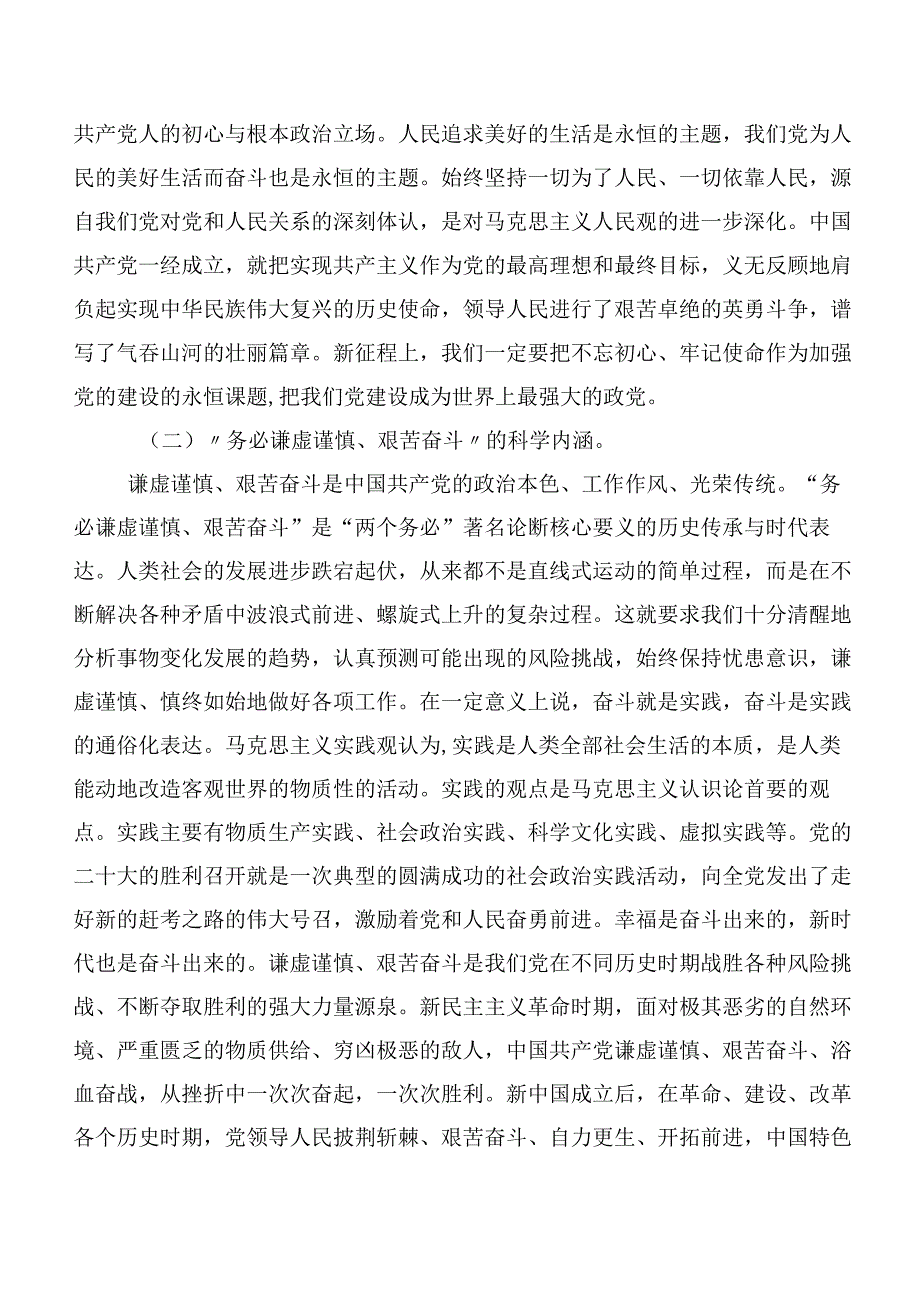 共产党人的初心与根本政治立场。人民追求美好的生活是永恒的主题，我们党为人民的美好生活而奋斗也是永恒的主题。始终坚持一切为了人民、一切依靠人民，源自我们党对党和人民关系的深刻体认，是对马克思主义人民观的进一步深化。中国共产党一经成立，就把实现共产主义作为党的最高理想和最终目标，义无反顾地肩负起实现中华民族伟大复兴的历史使命，领导人民进行了艰苦卓绝的英勇斗争，谱写了气吞山河的壮丽篇章。新征程上，我们一定要把不忘初心、牢记使命作为加强党的建设的永恒课题,把我们党建设成为世界上最强大的政党。

（二）〃务必谦虚谨慎、艰苦奋斗〃的科学内涵。

谦虚谨慎、艰苦奋斗是中国共产党的政治本色、工作作风、光荣传统。“务必谦虚谨慎、艰苦奋斗”是“两个务必”著名论断核心要义的历史传承与时代表达。人类社会的发展进步跌宕起伏，从来都不是直线式运动的简单过程，而是在不断解决各种矛盾中波浪式前进、螺旋式上升的复杂过程。这就要求我们十分清醒地分析事物变化发展的趋势，认真预测可能出现的风险挑战，始终保持忧患意识，谦虚谨慎、慎终如始地做好各项工作。在一定意义上说，奋斗就是实践，奋斗是实践的通俗化表达。马克思主义实践观认为,实践是人类全部社会生活的本质，是人类能动地改造客观世界的物质性的活动。实践的观点是马克思主义认识论首要的观点。实践主要有物质生产实践、社会政治实践、科学文化实践、虚拟实践等。党的二十大的胜利召开就是一次典型的圆满成功的社会政治实践活动，向全党发出了走好新的赶考之路的伟大号召，激励着党和人民奋勇前进。幸福是奋斗出来的，新时代也是奋斗出来的。谦虚谨慎、艰苦奋斗是我们党在不同历史时期战胜各种风险挑战、不断夺取胜利的强大力量源泉。新民主主义革命时期，面对极其恶劣的自然环境、严重匮乏的物质供给、穷凶极恶的敌人，中国共产党谦虚谨慎、艰苦奋斗、浴血奋战，从挫折中一次次奋起，一次次胜利。新中国成立后，在革命、建设、改革各个历史时期，党领导人民披荆斩棘、艰苦奋斗、自力更生、开拓前进，中国特色